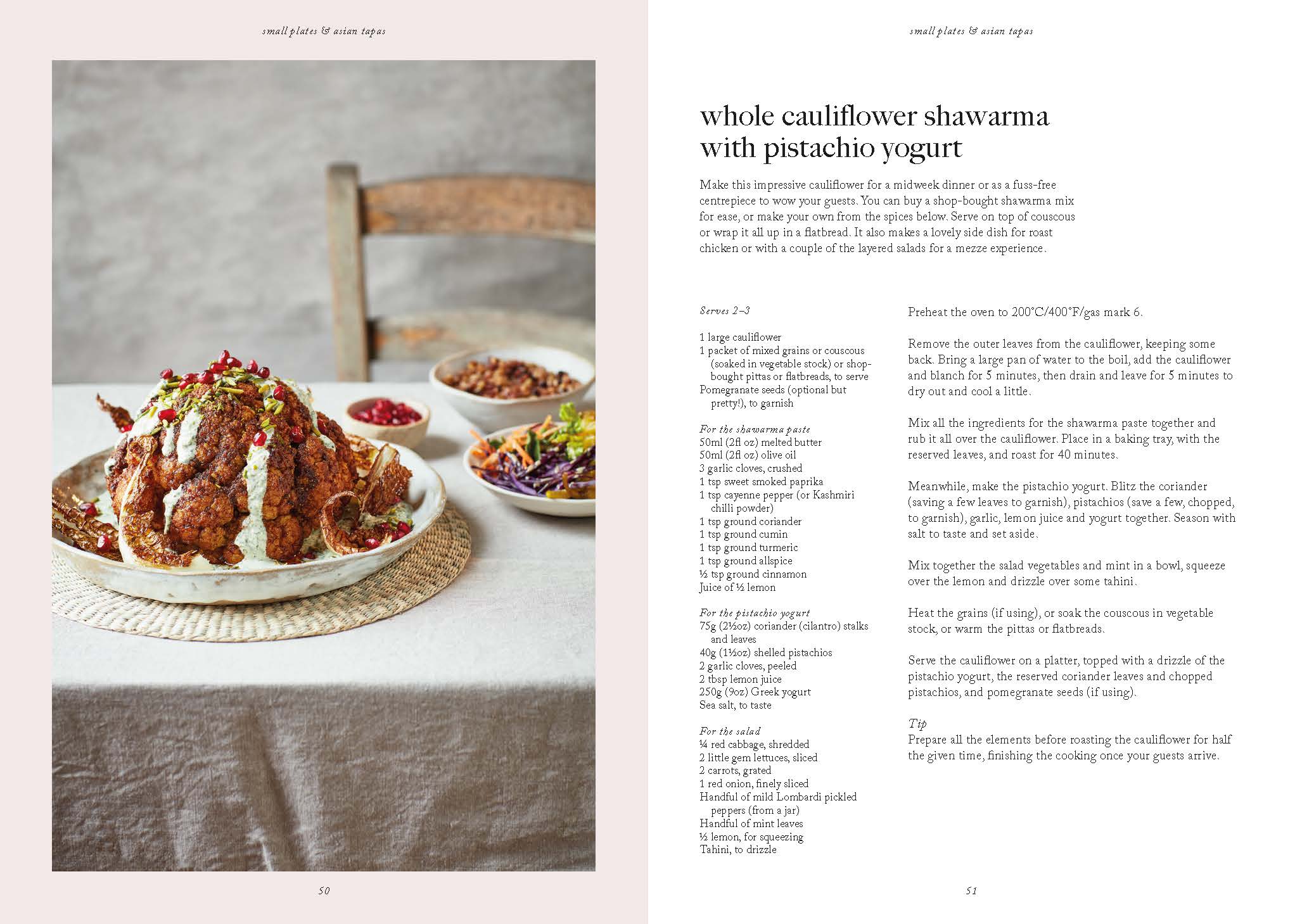 small plates & asian tapas

50

small plates & asian tapas

whole cauliflower shawarma with pistachio yogurt

Make this impressive cauliflower for a midweek dinner or as a fuss-free centrepiece to wow your guests. You can buy a shop-bought shawarma mix for ease, or make your own from the spices below. Serve on top of couscous or wrap it all up in a flatbread. It also makes a lovely side dish for roast chicken or with a couple of the layered salads for a mezze experience.

Serves 2–3

1 large cauliflower
1 packet of mixed grains or couscous (soaked in vegetable stock) or shop-bought pittas or flatbreads, to serve
Pomegranate seeds (optional but pretty!), to garnish

For the shawarma paste
50ml (2fl oz) melted butter
50ml (2fl oz) olive oil
3 garlic cloves, crushed
1 tsp sweet smoked paprika
1 tsp cayenne pepper (or Kashmiri chilli powder)
1 tsp ground coriander
1 tsp ground cumin
1 tsp ground turmeric
1 tsp ground allspice
½ tsp ground cinnamon
Juice of ½ lemon

For the pistachio yogurt
75g (2½oz) coriander (cilantro) stalks and leaves
40g (1½oz) shelled pistachios
2 garlic cloves, peeled
2 tbsp lemon juice
250g (9oz) Greek yogurt
Sea salt, to taste

For the salad
¼ red cabbage, shredded
2 little gem lettuces, sliced
2 carrots, grated
1 red onion, finely sliced
Handful of mild Lombardi pickled peppers (from a jar)
Handful of mint leaves
½ lemon, for squeezing
Tahini, to drizzle

Preheat the oven to 200°C/400°F/gas mark 6.

Remove the outer leaves from the cauliflower, keeping some back. Bring a large pan of water to the boil, add the cauliflower and blanch for 5 minutes, then drain and leave for 5 minutes to dry out and cool a little.

Mix all the ingredients for the shawarma paste together and rub it all over the cauliflower. Place in a baking tray, with the reserved leaves, and roast for 40 minutes.

Meanwhile, make the pistachio yogurt. Blitz the coriander (saving a few leaves to garnish), pistachios (save a few, chopped, to garnish), garlic, lemon juice and yogurt together. Season with salt to taste and set aside.

Mix together the salad vegetables and mint in a bowl, squeeze over the lemon and drizzle over some tahini.

Heat the grains (if using), or soak the couscous in vegetable stock, or warm the pittas or flatbreads.

Serve the cauliflower on a platter, topped with a drizzle of the pistachio yogurt, the reserved coriander leaves and chopped pistachios, and pomegranate seeds (if using).

Tip
Prepare all the elements before roasting the cauliflower for half the given time, finishing the cooking once your guests arrive.

51